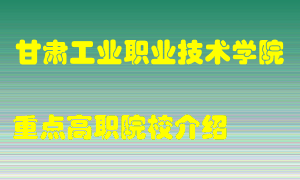 甘肃工业职业技术学院

重点高职院校介绍